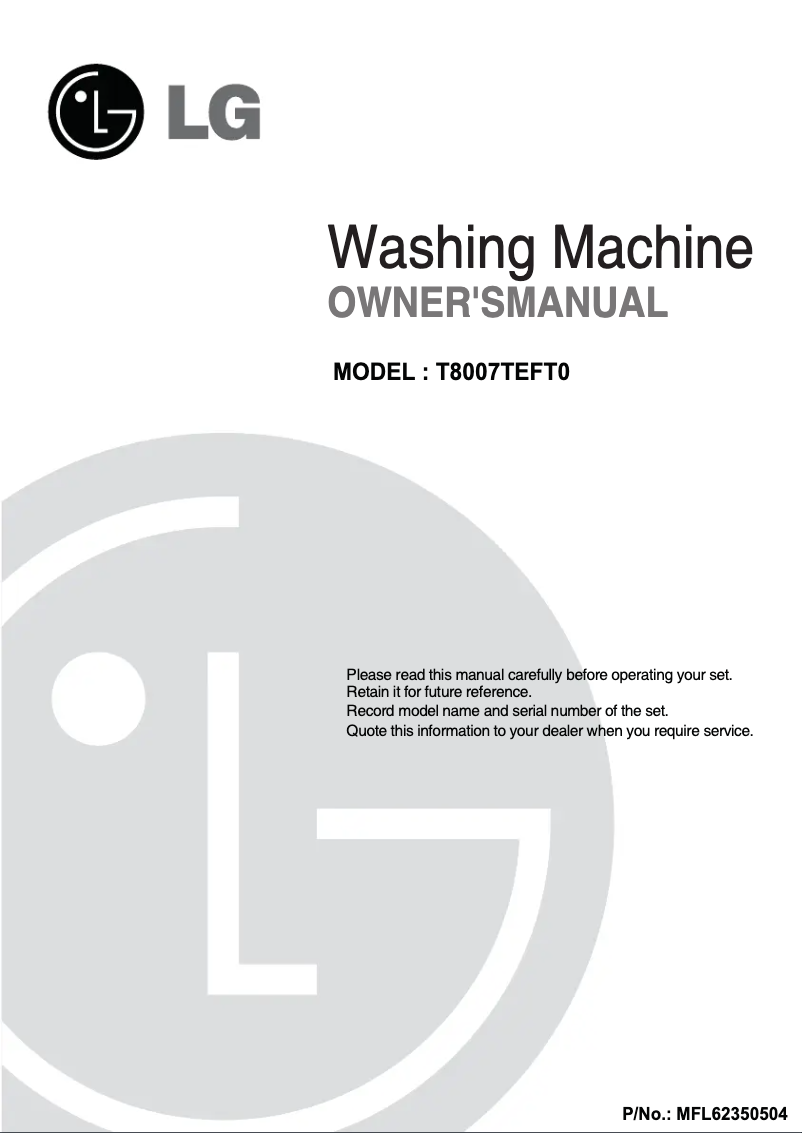 LG

Washing Machine
OWNER'SMANUAL

MODEL : T8007TEFT0

Please read this manual carefully before operating your set.
Retain it for future reference.
Record model name and serial number of the set.
Quote this information to your dealer when you require service.

P/No.: MFL62350504